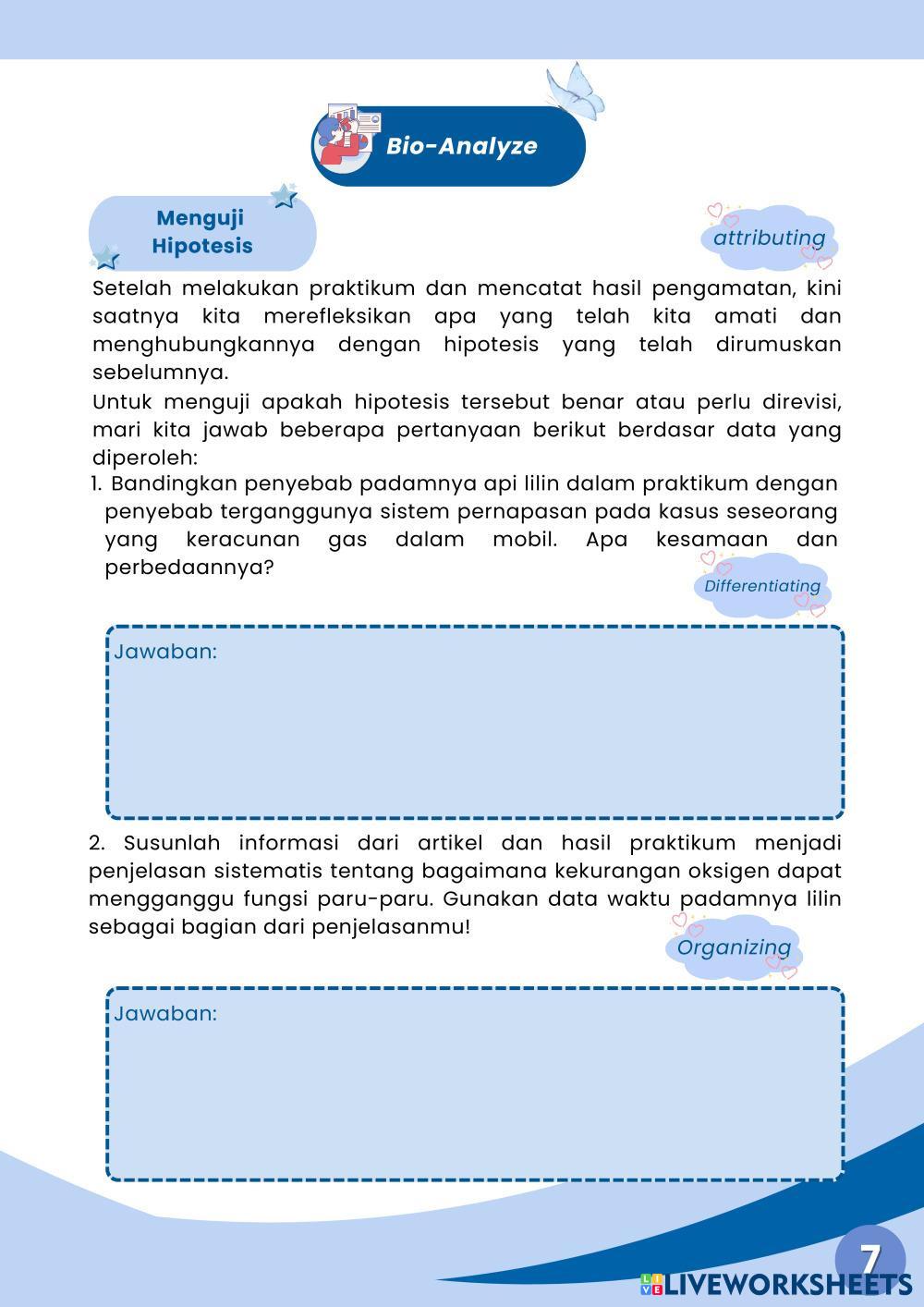 Bio-Analyze

Menguji Hipotesis

attributing

Setelah melakukan praktikum dan mencatat hasil pengamatan, kini saatnya kita merefleksikan apa yang telah kita amati dan menghubungkannya dengan hipotesis yang telah dirumuskan sebelumnya.

Untuk menguji apakah hipotesis tersebut benar atau perlu direvisi, mari kita jawab beberapa pertanyaan berikut berdasar data yang diperoleh:

1. Bandingkan penyebab padamnya api lilin dalam praktikum dengan penyebab terganggunya sistem pernapasan pada kasus seseorang yang keracunan gas dalam mobil. Apa kesamaan dan perbedaannya?

Differentiating

Jawaban:

2. Susunlah informasi dari artikel dan hasil praktikum menjadi penjelasan sistematis tentang bagaimana kekurangan oksigen dapat mengganggu fungsi paru-paru. Gunakan data waktu padamnya lilin sebagai bagian dari penjelasanmu!

Organizing

Jawaban:

7

LIVEWORKSHEETS